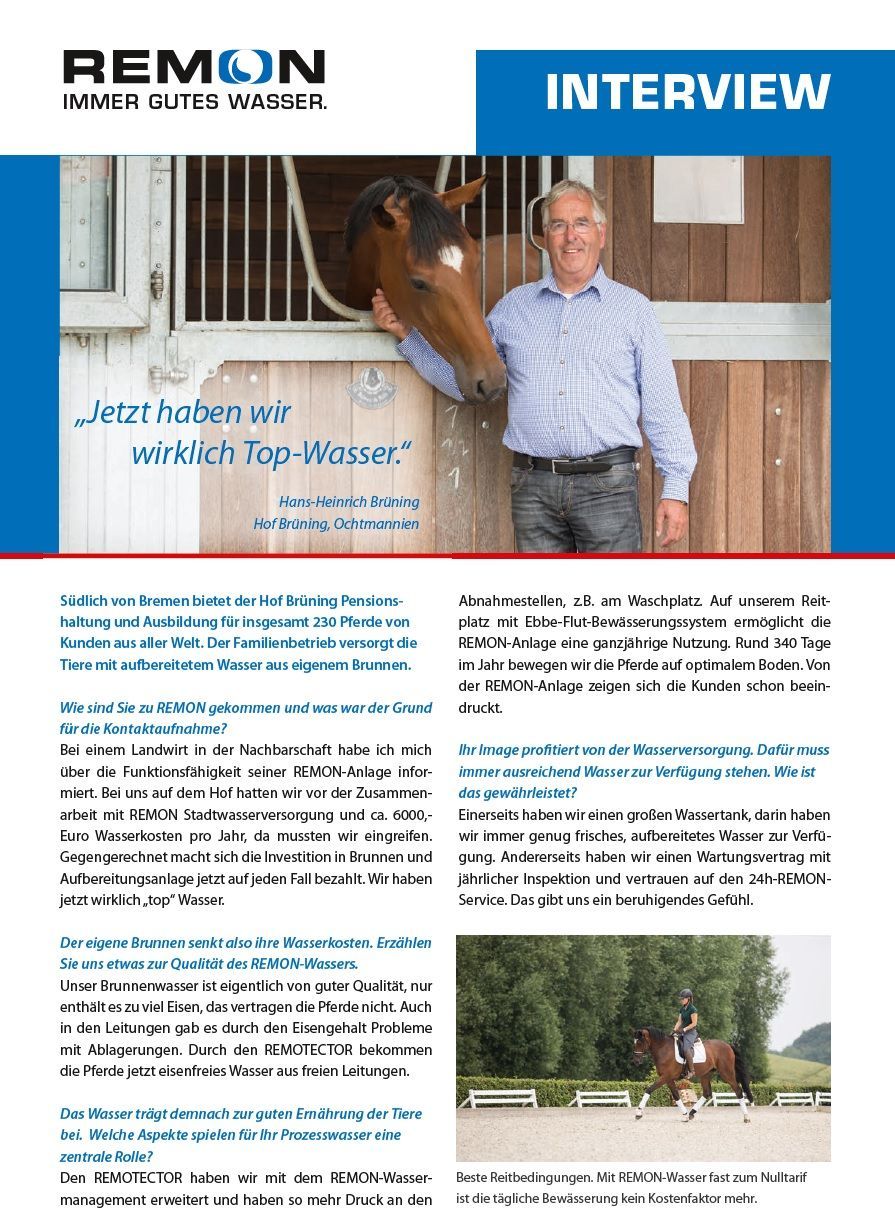 REMON
IMMER GUTES WASSER.

INTERVIEW

„Jetzt haben wir wirklich Top-Wasser."

Hans-Heinrich Brüning
Hof Brüning, Ochtmannien

Südlich von Bremen bietet der Hof Brüning Pensionshaltung und Ausbildung für insgesamt 230 Pferde von Kunden aus aller Welt. Der Familienbetrieb versorgt die Tiere mit aufbereitetem Wasser aus eigenem Brunnen.

Wie sind Sie zu REMON gekommen und was war der Grund für die Kontaktaufnahme?
Bei einem Landwirt in der Nachbarschaft habe ich mich über die Funktionsfähigkeit seiner REMON-Anlage informiert. Bei uns auf dem Hof hatten wir vor der Zusammenarbeit mit REMON Stadtwasserversorgung und ca. 6000,- Euro Wasserkosten pro Jahr, da mussten wir eingreifen. Gegengerechnet macht sich die Investition in Brunnen und Aufbereitungsanlage jetzt auf jeden Fall bezahlt. Wir haben jetzt wirklich „top" Wasser.

Der eigene Brunnen senkt also ihre Wasserkosten. Erzählen Sie uns etwas zur Qualität des REMON-Wassers.
Unser Brunnenwasser ist eigentlich von guter Qualität, nur enthält es zu viel Eisen, das vertragen die Pferde nicht. Auch in den Leitungen gab es durch den Eisengehalt Probleme mit Ablagerungen. Durch den REMOTECTOR bekommen die Pferde jetzt eisenfreies Wasser aus freien Leitungen.

Das Wasser trägt demnach zur guten Ernährung der Tiere bei. Welche Aspekte spielen für Ihr Prozesswasser eine zentrale Rolle?
Den REMOTECTOR haben wir mit dem REMON-Wassermanagement erweitert und haben so mehr Druck an den Abnahmestellen, z.B. am Waschplatz. Auf unserem Reitplatz mit Ebbe-Flut-Bewässerungssystem ermöglicht die REMON-Anlage eine ganzjährige Nutzung. Rund 340 Tage im Jahr bewegen wir die Pferde auf optimalem Boden. Von der REMON-Anlage zeigen sich die Kunden schon beeindruckt.

Ihr Image profitiert von der Wasserversorgung. Dafür muss immer ausreichend Wasser zur Verfügung stehen. Wie ist das gewährleistet?
Einerseits haben wir einen großen Wassertank, darin haben wir immer genug frisches, aufbereitetes Wasser zur Verfügung. Andererseits haben wir einen Wartungsvertrag mit jährlicher Inspektion und vertrauen auf den 24h-REMON-Service. Das gibt uns ein beruhigendes Gefühl.

Beste Reitbedingungen. Mit REMON-Wasser fast zum Nulltarif ist die tägliche Bewässerung kein Kostenfaktor mehr.